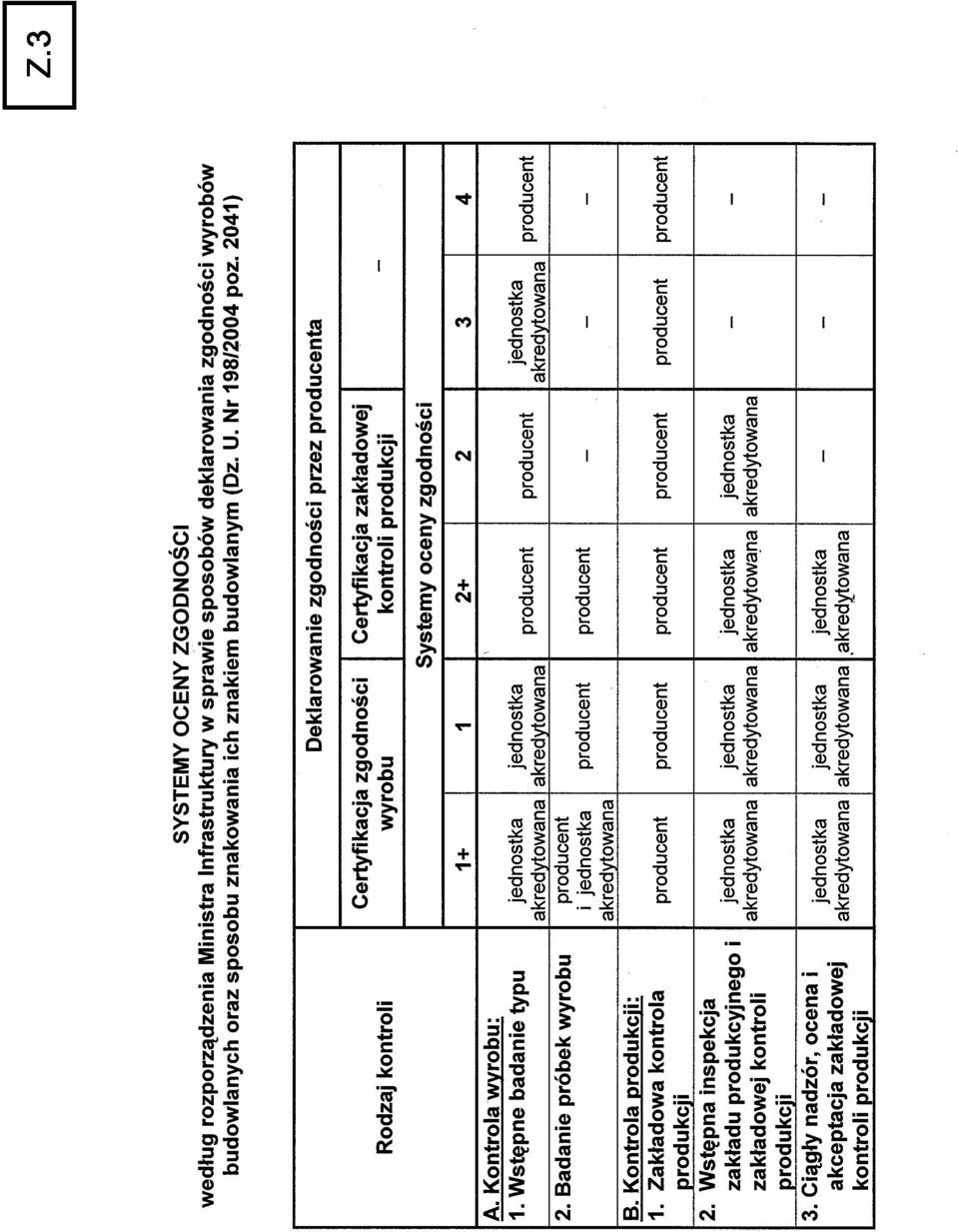 Z.3

SYSTEMY OCENY ZGODNOŚCI
według rozporządzenia Ministra Infrastruktury w sprawie sposobów deklarowania zgodności wyrobów budowlanych oraz sposobu znakowania ich znakiem budowlanym (Dz. U. Nr 198/2004 poz. 2041)

| Rodzaj kontroli | Deklarowanie zgodności przez producenta | | | | | |
|---|---|---|---|---|---|---|
| | Certyfikacja zgodności wyrobu | | Certyfikacja zakładowej kontroli produkcji | | – | |
| | Systemy oceny zgodności | | | | | |
| | 1+ | 1 | 2+ | 2 | 3 | 4 |
| A. Kontrola wyrobu: 1. Wstępne badanie typu | jednostka akredytowana | jednostka akredytowana | producent | producent | jednostka akredytowana | producent |
| 2. Badanie próbek wyrobu | producent i jednostka akredytowana | producent | producent | – | – | – |
| B. Kontrola produkcji: 1. Zakładowa kontrola produkcji | producent | producent | producent | producent | producent | producent |
| 2. Wstępna inspekcja zakładu produkcyjnego i zakładowej kontroli produkcji | jednostka akredytowana | jednostka akredytowana | jednostka akredytowana | jednostka akredytowana | – | – |
| 3. Ciągły nadzór, ocena i akceptacja zakładowej kontroli produkcji | jednostka akredytowana | jednostka akredytowana | jednostka akredytowana | – | – | – |